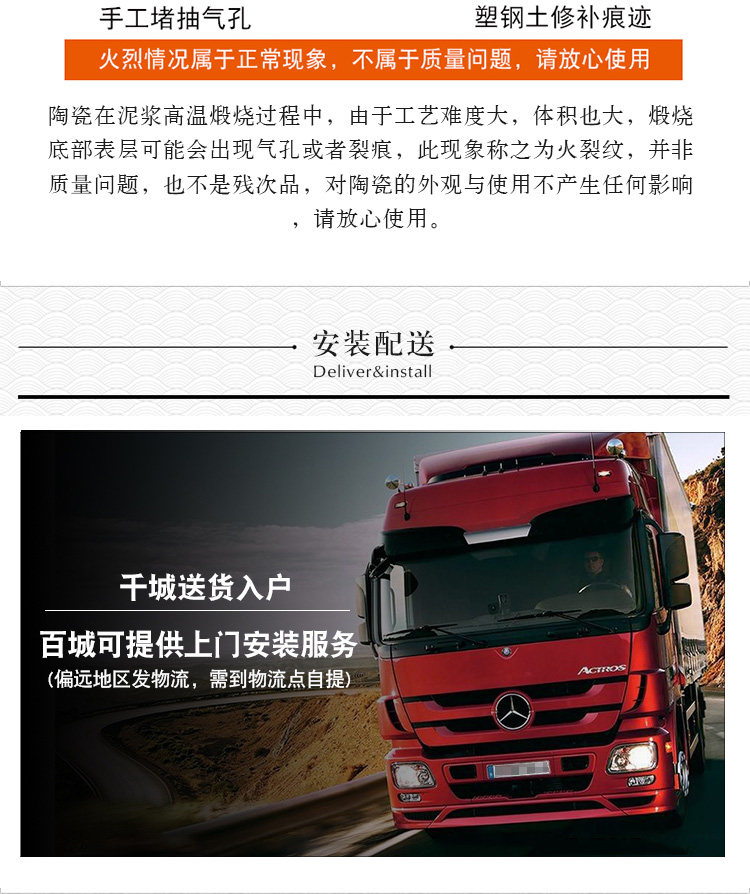 手工堵抽气孔

塑钢土修补痕迹

火烈情况属于正常现象，不属于质量问题，请放心使用

陶瓷在泥浆高温煅烧过程中，由于工艺难度大，体积也大，煅烧底部表层可能会出现气孔或者裂痕，此现象称之为火裂纹，并非质量问题，也不是残次品，对陶瓷的外观与使用不产生任何影响，请放心使用。

安装配送
Deliver&install

千城送货入户
百城可提供上门安装服务
(偏远地区发物流，需到物流点自提)

ACTROS